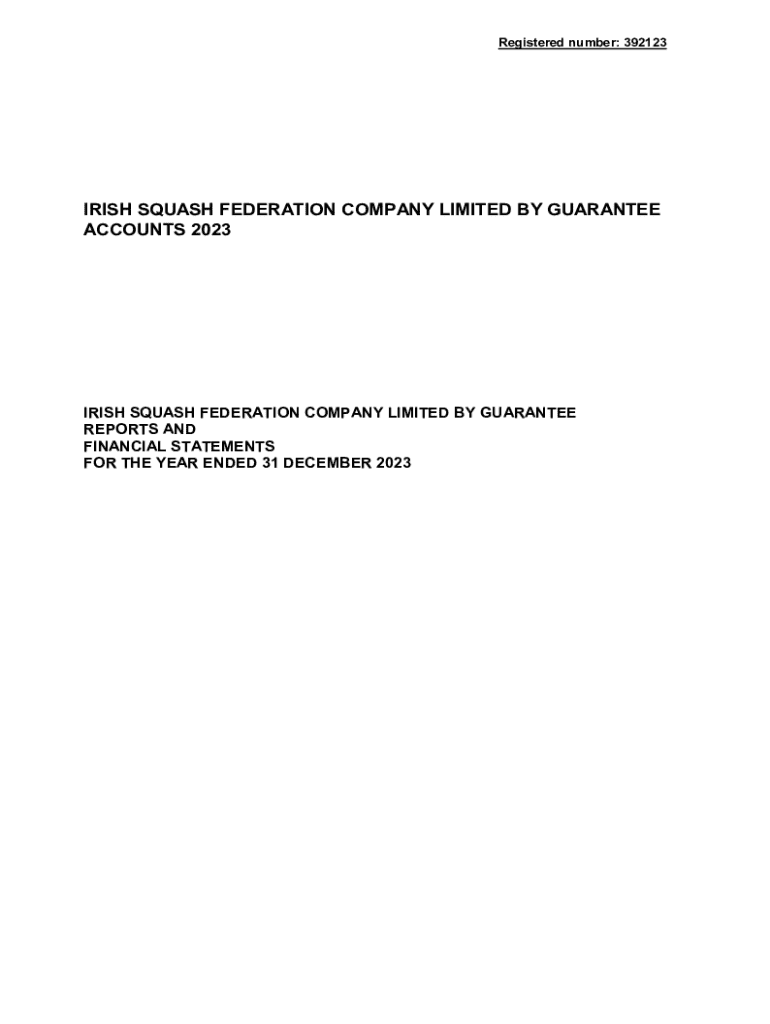 Registered number: 392123

IRISH SQUASH FEDERATION COMPANY LIMITED BY GUARANTEE
ACCOUNTS 2023

IRISH SQUASH FEDERATION COMPANY LIMITED BY GUARANTEE
REPORTS AND
FINANCIAL STATEMENTS
FOR THE YEAR ENDED 31 DECEMBER 2023